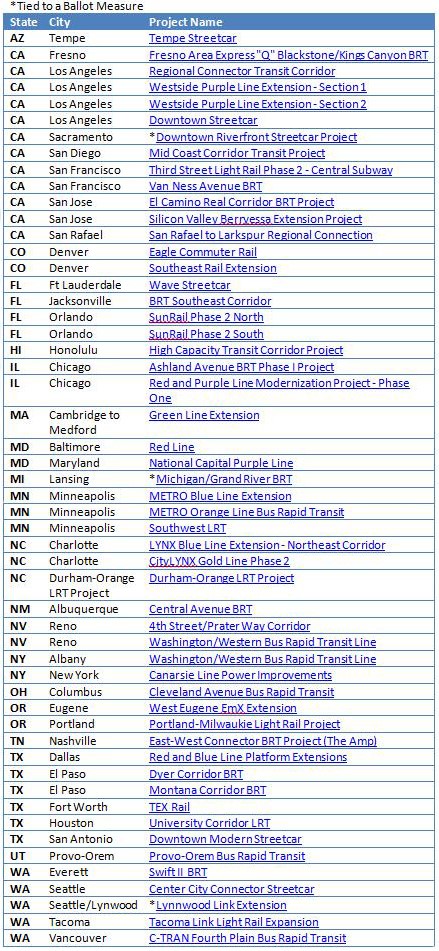 *Tied to a Ballot Measure

| State | City | Project Name |
|---|---|---|
| AZ | Tempe | Tempe Streetcar |
| CA | Fresno | Fresno Area Express "Q" Blackstone/Kings Canyon BRT |
| CA | Los Angeles | Regional Connector Transit Corridor |
| CA | Los Angeles | Westside Purple Line Extension - Section 1 |
| CA | Los Angeles | Westside Purple Line Extension - Section 2 |
| CA | Los Angeles | Downtown Streetcar |
| CA | Sacramento | *Downtown Riverfront Streetcar Project |
| CA | San Diego | Mid Coast Corridor Transit Project |
| CA | San Francisco | Third Street Light Rail Phase 2 - Central Subway |
| CA | San Francisco | Van Ness Avenue BRT |
| CA | San Jose | El Camino Real Corridor BRT Project |
| CA | San Jose | Silicon Valley Berryessa Extension Project |
| CA | San Rafael | San Rafael to Larkspur Regional Connection |
| CO | Denver | Eagle Commuter Rail |
| CO | Denver | Southeast Rail Extension |
| FL | Ft Lauderdale | Wave Streetcar |
| FL | Jacksonville | BRT Southeast Corridor |
| FL | Orlando | SunRail Phase 2 North |
| FL | Orlando | SunRail Phase 2 South |
| HI | Honolulu | High Capacity Transit Corridor Project |
| IL | Chicago | Ashland Avenue BRT Phase I Project |
| IL | Chicago | Red and Purple Line Modernization Project - Phase One |
| MA | Cambridge to Medford | Green Line Extension |
| MD | Baltimore | Red Line |
| MD | Maryland | National Capital Purple Line |
| MI | Lansing | *Michigan/Grand River BRT |
| MN | Minneapolis | METRO Blue Line Extension |
| MN | Minneapolis | METRO Orange Line Bus Rapid Transit |
| MN | Minneapolis | Southwest LRT |
| NC | Charlotte | LYNX Blue Line Extension - Northeast Corridor |
| NC | Charlotte | CityLYNX Gold Line Phase 2 |
| NC | Durham-Orange LRT Project | Durham-Orange LRT Project |
| NM | Albuquerque | Central Avenue BRT |
| NV | Reno | 4th Street/Prater Way Corridor |
| NV | Reno | Washington/Western Bus Rapid Transit Line |
| NY | Albany | Washington/Western Bus Rapid Transit Line |
| NY | New York | Canarsie Line Power Improvements |
| OH | Columbus | Cleveland Avenue Bus Rapid Transit |
| OR | Eugene | West Eugene EmX Extension |
| OR | Portland | Portland-Milwaukie Light Rail Project |
| TN | Nashville | East-West Connector BRT Project (The Amp) |
| TX | Dallas | Red and Blue Line Platform Extensions |
| TX | El Paso | Dyer Corridor BRT |
| TX | El Paso | Montana Corridor BRT |
| TX | Fort Worth | TEX Rail |
| TX | Houston | University Corridor LRT |
| TX | San Antonio | Downtown Modern Streetcar |
| UT | Provo-Orem | Provo-Orem Bus Rapid Transit |
| WA | Everett | Swift II BRT |
| WA | Seattle | Center City Connector Streetcar |
| WA | Seattle/Lynwood | *Lynnwood Link Extension |
| WA | Tacoma | Tacoma Link Light Rail Expansion |
| WA | Vancouver | C-TRAN Fourth Plain Bus Rapid Transit |